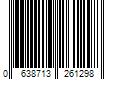 0 638713 261298